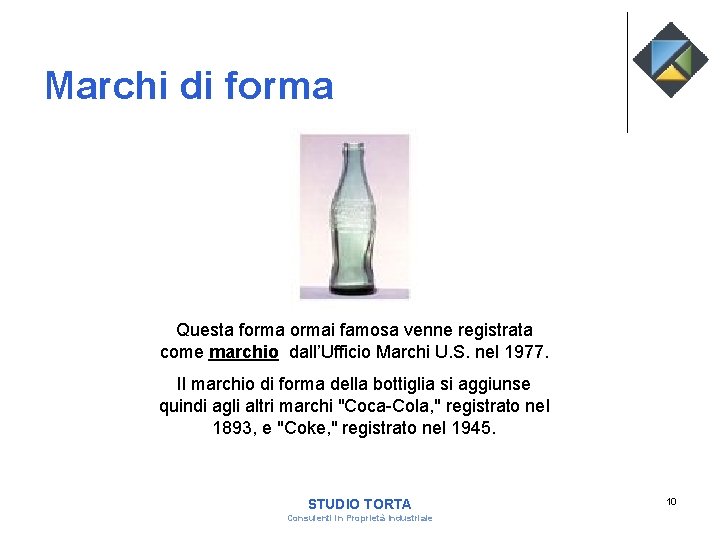 Marchi di forma

Questa forma ormai famosa venne registrata come marchio dall'Ufficio Marchi U.S. nel 1977.

Il marchio di forma della bottiglia si aggiunse quindi agli altri marchi "Coca-Cola," registrato nel 1893, e "Coke," registrato nel 1945.

STUDIO TORTA
Consulenti in Proprietà Industriale

10